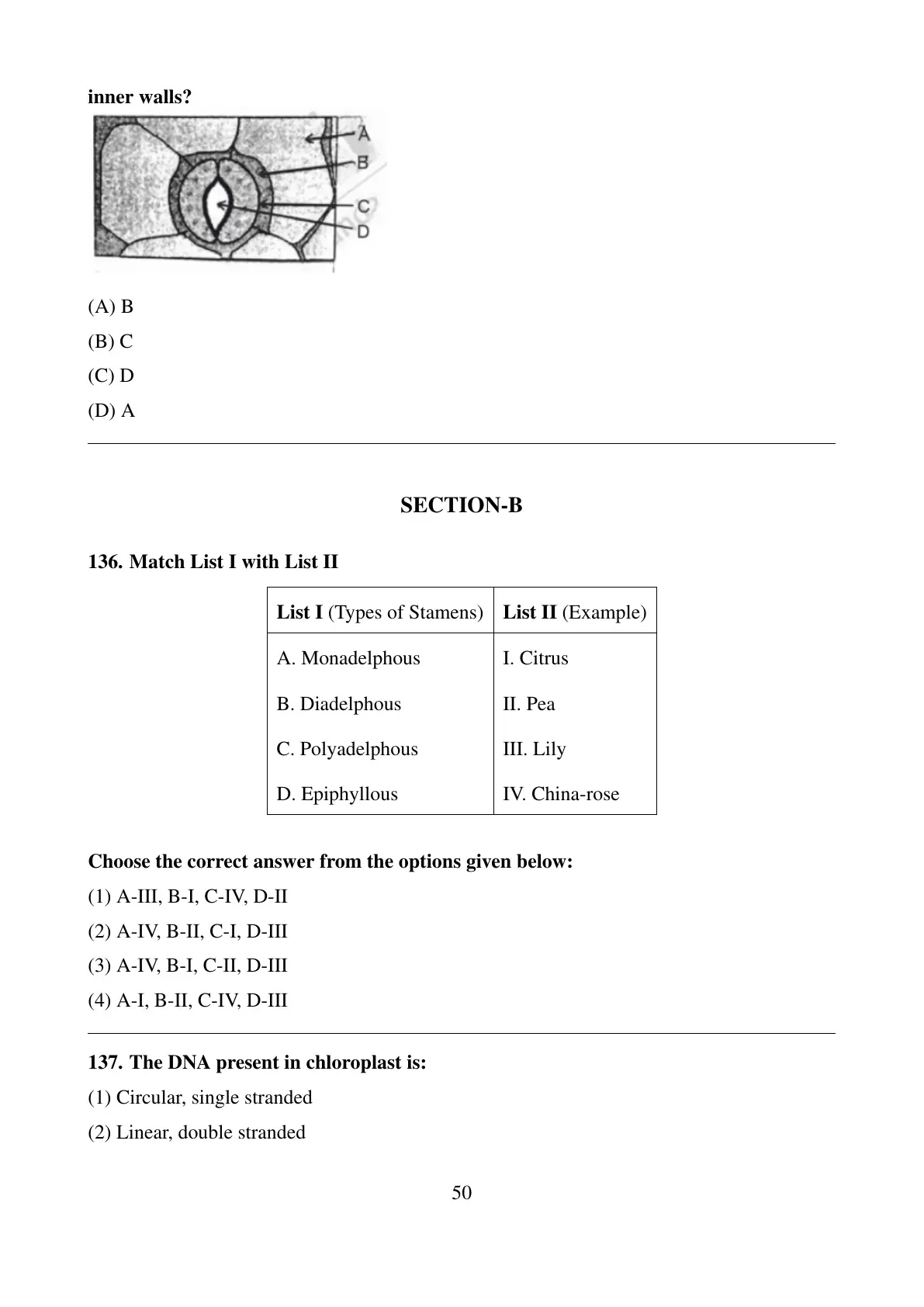 inner walls?

A
B
C
D

(A) B

(B) C

(C) D

(D) A

SECTION-B

136. Match List I with List II

| List I (Types of Stamens) | List II (Example) |
|---|---|
| A. Monadelphous | I. Citrus |
| B. Diadelphous | II. Pea |
| C. Polyadelphous | III. Lily |
| D. Epiphyllous | IV. China-rose |

Choose the correct answer from the options given below:

(1) A-III, B-I, C-IV, D-II

(2) A-IV, B-II, C-I, D-III

(3) A-IV, B-I, C-II, D-III

(4) A-I, B-II, C-IV, D-III

137. The DNA present in chloroplast is:

(1) Circular, single stranded

(2) Linear, double stranded

50